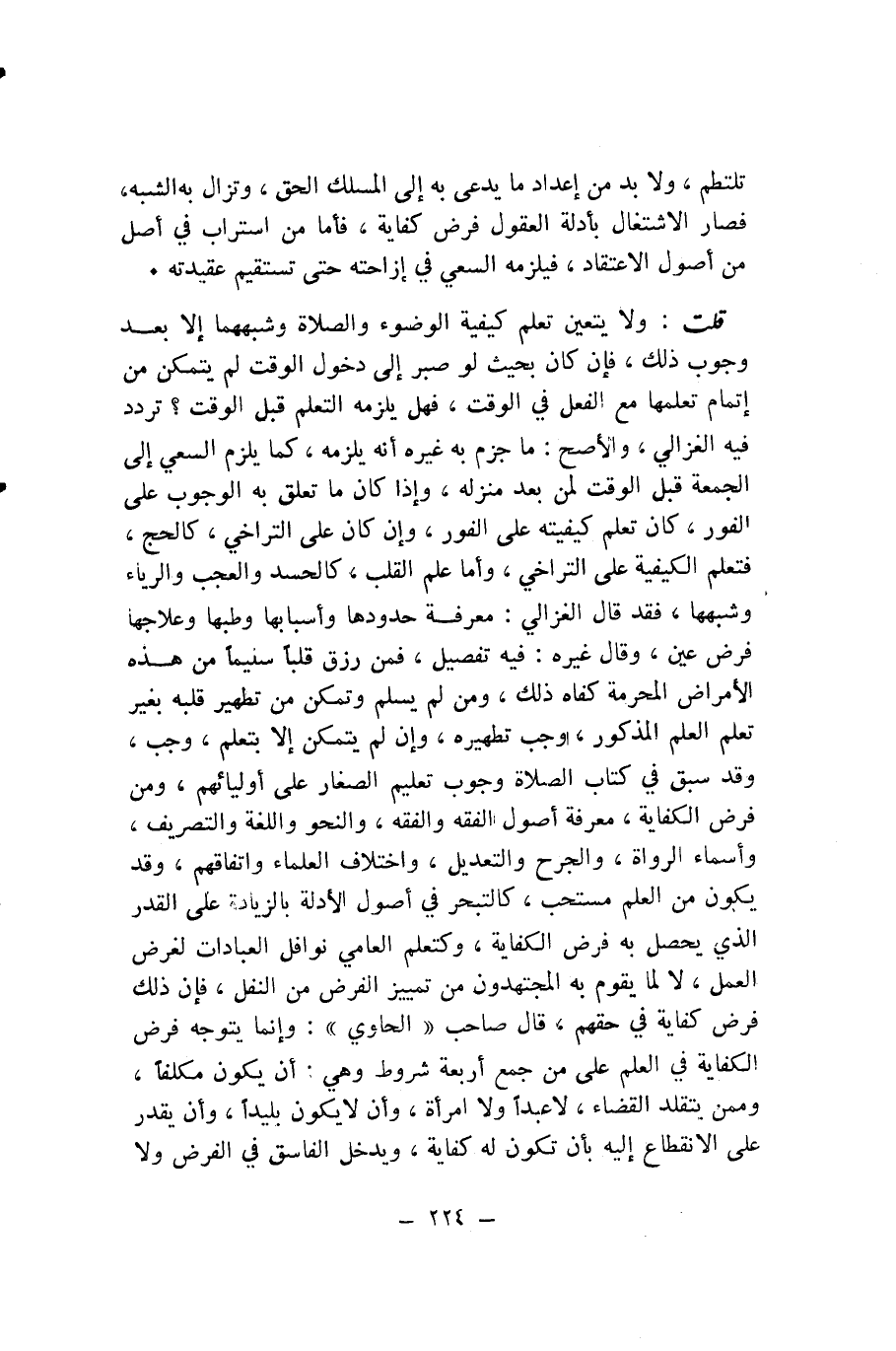 تلتطم ، ولا بد من إعداد ما يدعى به إلى المسلك الحق ، وتزال بهالشبه، فصار الاشتغال بأدلة العقول فرض كفاية ، فأما من استراب في أصل من أصول الاعتقاد ، فيلزمه السعي في إزاحته حتى تستقيم عقيدته .

قلت : ولا يتعين تعلم كيفية الوضوء والصلاة وشبههما إلا بعد وجوب ذلك ، فإن كان بحيث لو صبر إلى دخول الوقت لم يتمكن من إتمام تعلمها مع الفعل في الوقت ، فهل يلزمه التعلم قبل الوقت ؟ تردد فيه الغزالي ، والأصح : ما جزم به غيره أنه يلزمه ، كما يلزم السعي إلى الجمعة قبل الوقت لمن بعد منزله ، وإذا كان ما تعلق به الوجوب على الفور ، كان تعلم كيفيته على الفور ، وإن كان على التراخي ، كالحج ، فتعلم الكيفية على التراخي ، وأما علم القلب ، كالحسد والعجب والرياء وشبهها ، فقد قال الغزالي : معرفة حدودها وأسبابها وطبها وعلاجها فرض عين ، وقال غيره : فيه تفصيل ، فمن رزق قلباً سنيماً من هذه الأمراض المحرمة كفاه ذلك ، ومن لم يسلم وتمكن من تطهير قلبه بغير تعلم العلم المذكور ، وجب تطهيره ، وإن لم يتمكن إلا بتعلم ، وجب ، وقد سبق في كتاب الصلاة وجوب تعليم الصغار على أوليائهم ، ومن فرض الكفاية ، معرفة أصول الفقه والفقه ، والنحو واللغة والتصريف ، وأسماء الرواة ، والجرح والتعديل ، واختلاف العلماء واتفاقهم ، وقد يكون من العلم مستحب ، كالتبحر في أصول الأدلة بالزيادة على القدر الذي يحصل به فرض الكفاية ، وكتعلم العامي نوافل العبادات لغرض العمل ، لا لما يقوم به المجتهدون من تمييز الفرض من النفل ، فإن ذلك فرض كفاية في حقهم ، قال صاحب « الحاوي » : وإنما يتوجه فرض الكفاية في العلم على من جمع أربعة شروط وهي : أن يكون مكلفاً ، وممن يتقلد القضاء ، لاعبداً ولا امرأة ، وأن لايكون بليداً ، وأن يقدر على الانقطاع إليه بأن تكون له كفاية ، ويدخل الفاسق في الفرض ولا

— ٢٢٤ —